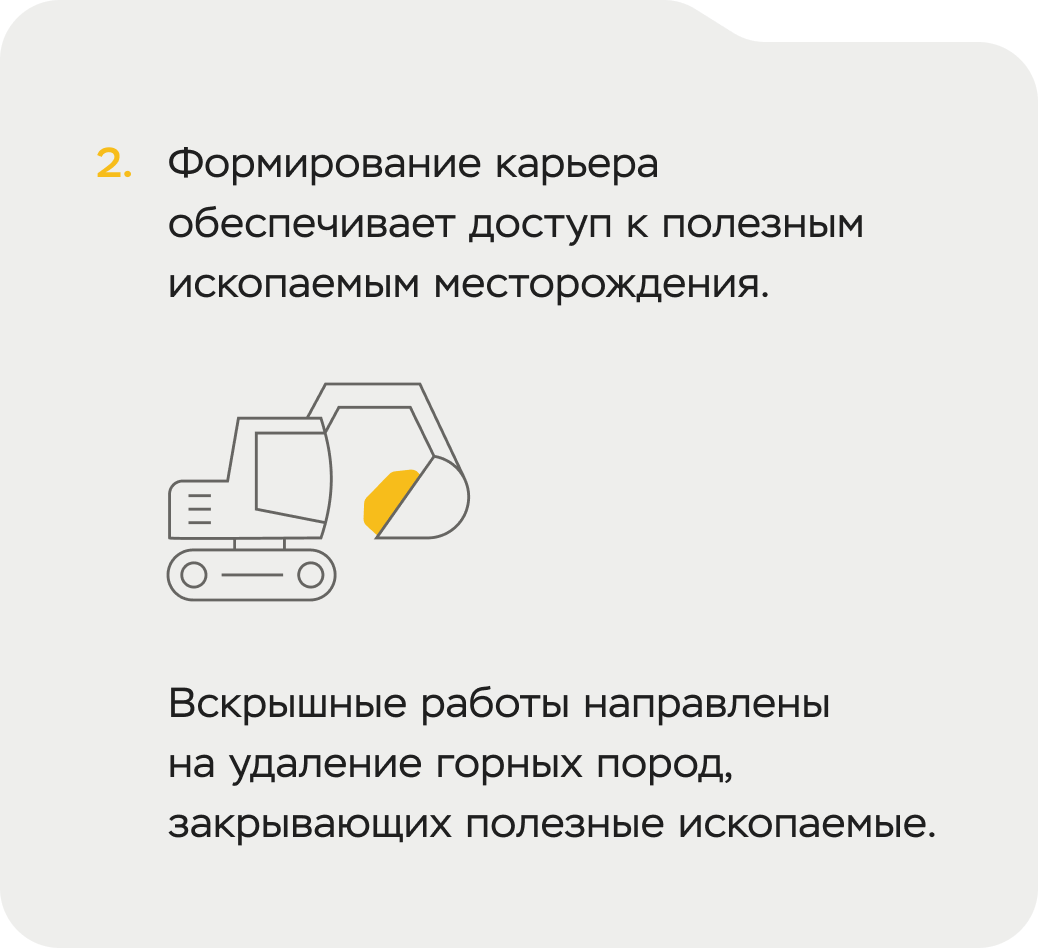 2. Формирование карьера обеспечивает доступ к полезным ископаемым месторождения.

Вскрышные работы направлены на удаление горных пород, закрывающих полезные ископаемые.